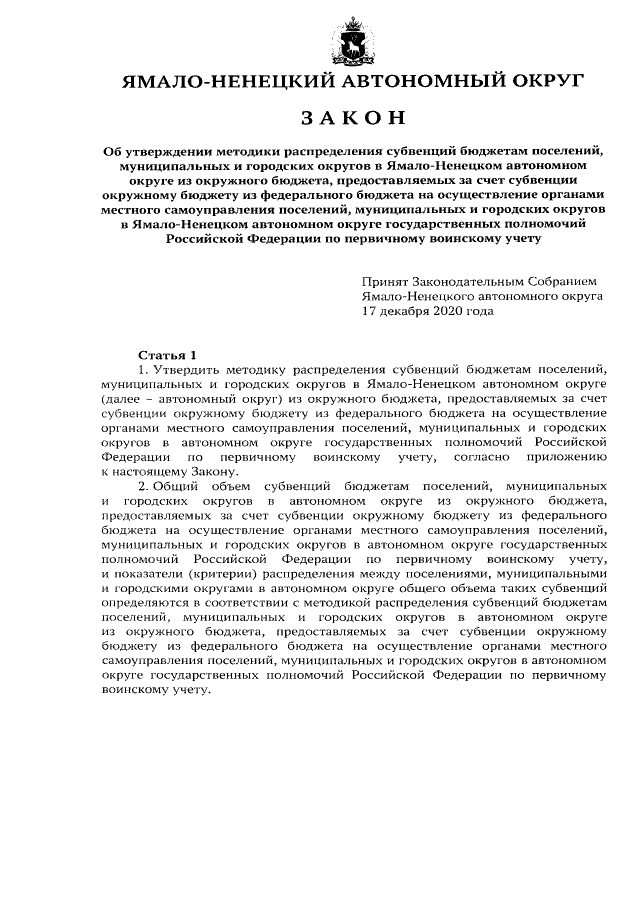 ЯМАЛО-НЕНЕЦКИЙ АВТОНОМНЫЙ ОКРУГ

ЗАКОН

Об утверждении методики распределения субвенций бюджетам поселений, муниципальных и городских округов в Ямало-Ненецком автономном округе из окружного бюджета, предоставляемых за счет субвенции окружному бюджету из федерального бюджета на осуществление органами местного самоуправления поселений, муниципальных и городских округов в Ямало-Ненецком автономном округе государственных полномочий Российской Федерации по первичному воинскому учету

Принят Законодательным Собранием Ямало-Ненецкого автономного округа 17 декабря 2020 года

Статья 1

1. Утвердить методику распределения субвенций бюджетам поселений, муниципальных и городских округов в Ямало-Ненецком автономном округе (далее – автономный округ) из окружного бюджета, предоставляемых за счет субвенции окружному бюджету из федерального бюджета на осуществление органами местного самоуправления поселений, муниципальных и городских округов в автономном округе государственных полномочий Российской Федерации по первичному воинскому учету, согласно приложению к настоящему Закону.

2. Общий объем субвенций бюджетам поселений, муниципальных и городских округов в автономном округе из окружного бюджета, предоставляемых за счет субвенции окружному бюджету из федерального бюджета на осуществление органами местного самоуправления поселений, муниципальных и городских округов в автономном округе государственных полномочий Российской Федерации по первичному воинскому учету, и показатели (критерии) распределения между поселениями, муниципальными и городскими округами в автономном округе общего объема таких субвенций определяются в соответствии с методикой распределения субвенций бюджетам поселений, муниципальных и городских округов в автономном округе из окружного бюджета, предоставляемых за счет субвенции окружному бюджету из федерального бюджета на осуществление органами местного самоуправления поселений, муниципальных и городских округов в автономном округе государственных полномочий Российской Федерации по первичному воинскому учету.